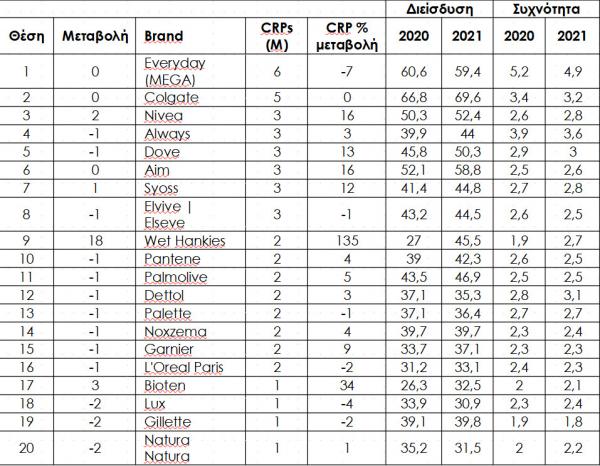 | Θέση | Μεταβολή | Brand | CRPs (M) | CRP % μεταβολή | Διείσδυση 2020 | Διείσδυση 2021 | Συχνότητα 2020 | Συχνότητα 2021 |
|---|---|---|---|---|---|---|---|---|
| 1 | 0 | Everyday (MEGA) | 6 | -7 | 60,6 | 59,4 | 5,2 | 4,9 |
| 2 | 0 | Colgate | 5 | 0 | 66,8 | 69,6 | 3,4 | 3,2 |
| 3 | 2 | Nivea | 3 | 16 | 50,3 | 52,4 | 2,6 | 2,8 |
| 4 | -1 | Always | 3 | 3 | 39,9 | 44 | 3,9 | 3,6 |
| 5 | -1 | Dove | 3 | 13 | 45,8 | 50,3 | 2,9 | 3 |
| 6 | 0 | Aim | 3 | 16 | 52,1 | 58,8 | 2,5 | 2,6 |
| 7 | 1 | Syoss | 3 | 12 | 41,4 | 44,8 | 2,7 | 2,8 |
| 8 | -1 | Elvive \| Elseve | 3 | -1 | 43,2 | 44,5 | 2,6 | 2,5 |
| 9 | 18 | Wet Hankies | 2 | 135 | 27 | 45,5 | 1,9 | 2,7 |
| 10 | -1 | Pantene | 2 | 4 | 39 | 42,3 | 2,6 | 2,5 |
| 11 | -1 | Palmolive | 2 | 5 | 43,5 | 46,9 | 2,5 | 2,5 |
| 12 | -1 | Dettol | 2 | 3 | 37,1 | 35,3 | 2,8 | 3,1 |
| 13 | -1 | Palette | 2 | -1 | 37,1 | 36,4 | 2,7 | 2,7 |
| 14 | -1 | Noxzema | 2 | 4 | 39,7 | 39,7 | 2,3 | 2,4 |
| 15 | -1 | Garnier | 2 | 9 | 33,7 | 37,1 | 2,3 | 2,3 |
| 16 | -1 | L'Oreal Paris | 2 | -2 | 31,2 | 33,1 | 2,4 | 2,3 |
| 17 | 3 | Bioten | 1 | 34 | 26,3 | 32,5 | 2 | 2,1 |
| 18 | -2 | Lux | 1 | -4 | 33,9 | 30,9 | 2,3 | 2,4 |
| 19 | -2 | Gillette | 1 | -2 | 39,1 | 39,8 | 1,9 | 1,8 |
| 20 | -2 | Natura Natura | 1 | 1 | 35,2 | 31,5 | 2 | 2,2 |